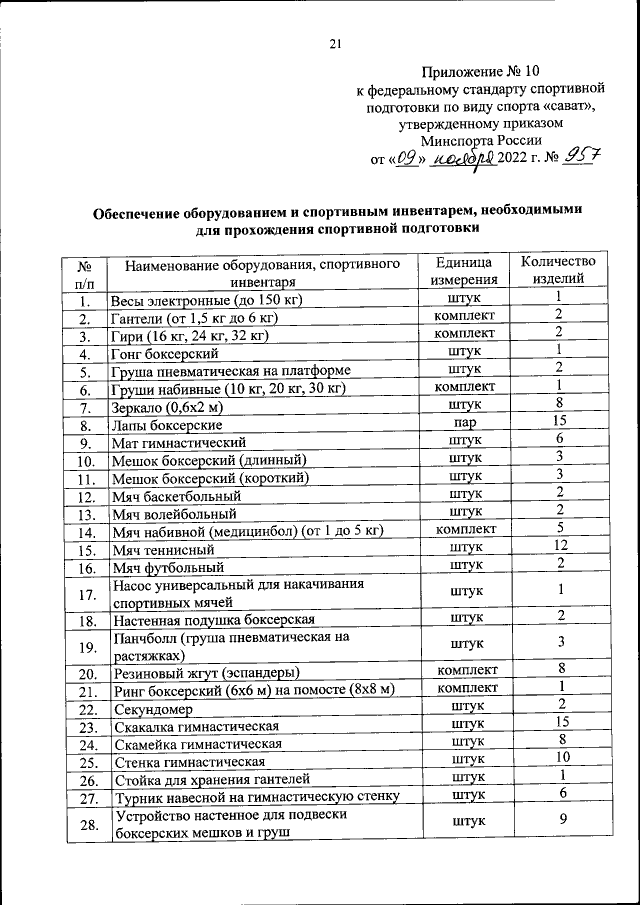 21

Приложение № 10
к федеральному стандарту спортивной подготовки по виду спорта «сават», утвержденному приказом Минспорта России
от «09» ноября 2022 г. № 957

Обеспечение оборудованием и спортивным инвентарем, необходимыми для прохождения спортивной подготовки

| № п/п | Наименование оборудования, спортивного инвентаря | Единица измерения | Количество изделий |
|---|---|---|---|
| 1. | Весы электронные (до 150 кг) | штук | 1 |
| 2. | Гантели (от 1,5 кг до 6 кг) | комплект | 2 |
| 3. | Гири (16 кг, 24 кг, 32 кг) | комплект | 2 |
| 4. | Гонг боксерский | штук | 1 |
| 5. | Груша пневматическая на платформе | штук | 2 |
| 6. | Груши набивные (10 кг, 20 кг, 30 кг) | комплект | 1 |
| 7. | Зеркало (0,6х2 м) | штук | 8 |
| 8. | Лапы боксерские | пар | 15 |
| 9. | Мат гимнастический | штук | 6 |
| 10. | Мешок боксерский (длинный) | штук | 3 |
| 11. | Мешок боксерский (короткий) | штук | 3 |
| 12. | Мяч баскетбольный | штук | 2 |
| 13. | Мяч волейбольный | штук | 2 |
| 14. | Мяч набивной (медицинбол) (от 1 до 5 кг) | комплект | 5 |
| 15. | Мяч теннисный | штук | 12 |
| 16. | Мяч футбольный | штук | 2 |
| 17. | Насос универсальный для накачивания спортивных мячей | штук | 1 |
| 18. | Настенная подушка боксерская | штук | 2 |
| 19. | Панчболл (груша пневматическая на растяжках) | штук | 3 |
| 20. | Резиновый жгут (эспандеры) | комплект | 8 |
| 21. | Ринг боксерский (6х6 м) на помосте (8х8 м) | комплект | 1 |
| 22. | Секундомер | штук | 2 |
| 23. | Скакалка гимнастическая | штук | 15 |
| 24. | Скамейка гимнастическая | штук | 8 |
| 25. | Стенка гимнастическая | штук | 10 |
| 26. | Стойка для хранения гантелей | штук | 1 |
| 27. | Турник навесной на гимнастическую стенку | штук | 6 |
| 28. | Устройство настенное для подвески боксерских мешков и груш | штук | 9 |